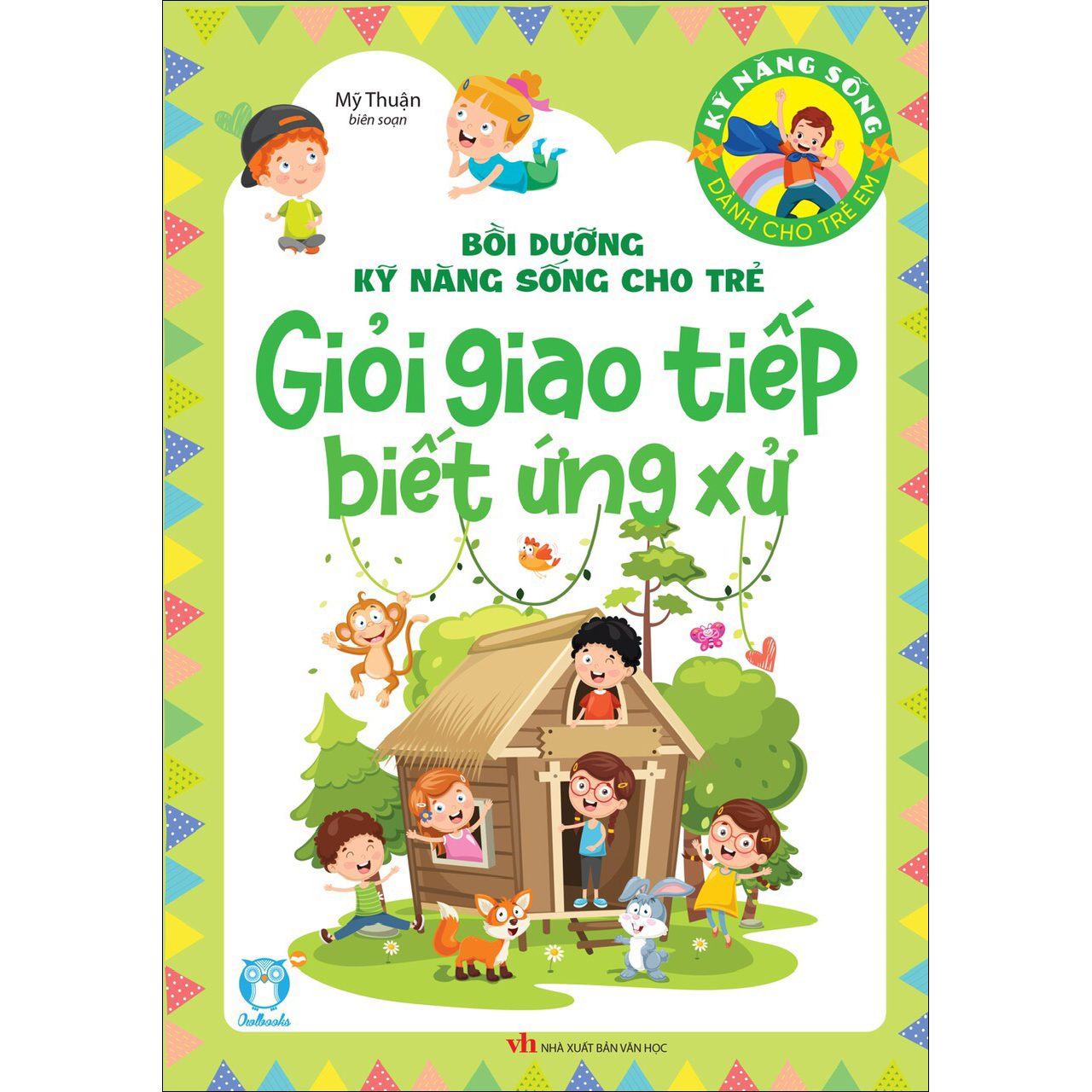 Mỹ Thuận
biên soạn

KỸ NĂNG SỐNG
DÀNH CHO TRẺ EM

BỒI DƯỠNG
KỸ NĂNG SỐNG CHO TRẺ

Giỏi giao tiếp
biết ứng xử

Owlbooks

vh NHÀ XUẤT BẢN VĂN HỌC